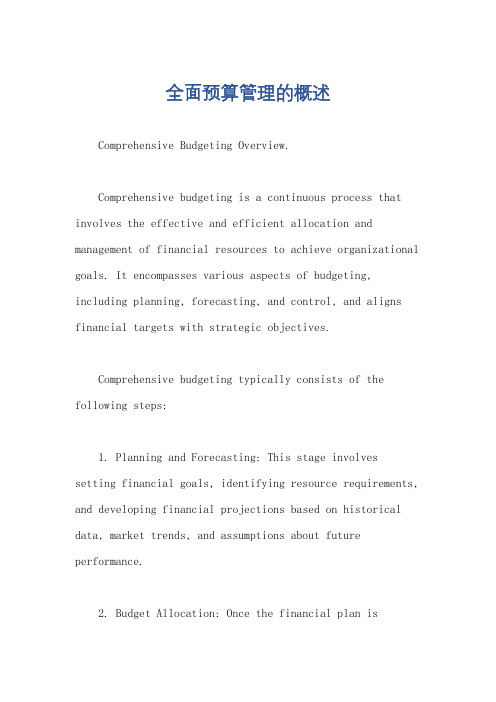 全面预算管理的概述

Comprehensive Budgeting Overview.

Comprehensive budgeting is a continuous process that involves the effective and efficient allocation and management of financial resources to achieve organizational goals. It encompasses various aspects of budgeting, including planning, forecasting, and control, and aligns financial targets with strategic objectives.

Comprehensive budgeting typically consists of the following steps:

1. Planning and Forecasting: This stage involves setting financial goals, identifying resource requirements, and developing financial projections based on historical data, market trends, and assumptions about future performance.

2. Budget Allocation: Once the financial plan is